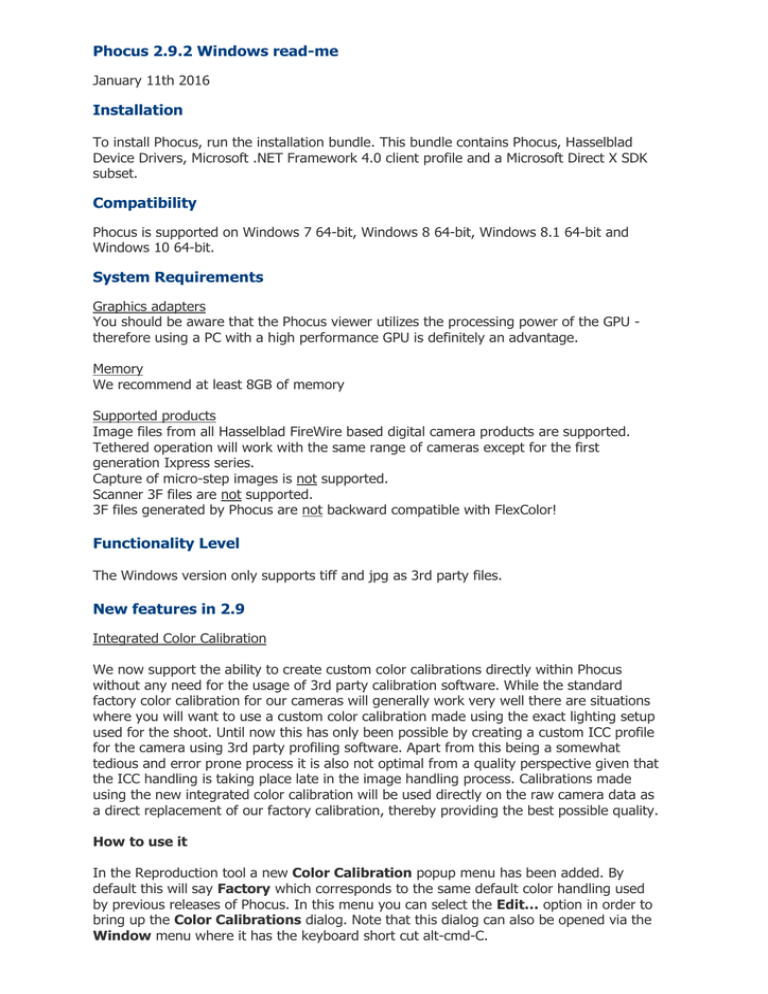 Phocus 2.9.2 Windows read-me

January 11th 2016

Installation

To install Phocus, run the installation bundle. This bundle contains Phocus, Hasselblad Device Drivers, Microsoft .NET Framework 4.0 client profile and a Microsoft Direct X SDK subset.

Compatibility

Phocus is supported on Windows 7 64-bit, Windows 8 64-bit, Windows 8.1 64-bit and Windows 10 64-bit.

System Requirements

Graphics adapters
You should be aware that the Phocus viewer utilizes the processing power of the GPU - therefore using a PC with a high performance GPU is definitely an advantage.

Memory
We recommend at least 8GB of memory

Supported products
Image files from all Hasselblad FireWire based digital camera products are supported. Tethered operation will work with the same range of cameras except for the first generation Ixpress series.
Capture of micro-step images is not supported.
Scanner 3F files are not supported.
3F files generated by Phocus are not backward compatible with FlexColor!

Functionality Level

The Windows version only supports tiff and jpg as 3rd party files.

New features in 2.9

Integrated Color Calibration

We now support the ability to create custom color calibrations directly within Phocus without any need for the usage of 3rd party calibration software. While the standard factory color calibration for our cameras will generally work very well there are situations where you will want to use a custom color calibration made using the exact lighting setup used for the shoot. Until now this has only been possible by creating a custom ICC profile for the camera using 3rd party profiling software. Apart from this being a somewhat tedious and error prone process it is also not optimal from a quality perspective given that the ICC handling is taking place late in the image handling process. Calibrations made using the new integrated color calibration will be used directly on the raw camera data as a direct replacement of our factory calibration, thereby providing the best possible quality.

How to use it

In the Reproduction tool a new Color Calibration popup menu has been added. By default this will say Factory which corresponds to the same default color handling used by previous releases of Phocus. In this menu you can select the Edit... option in order to bring up the Color Calibrations dialog. Note that this dialog can also be opened via the Window menu where it has the keyboard short cut alt-cmd-C.